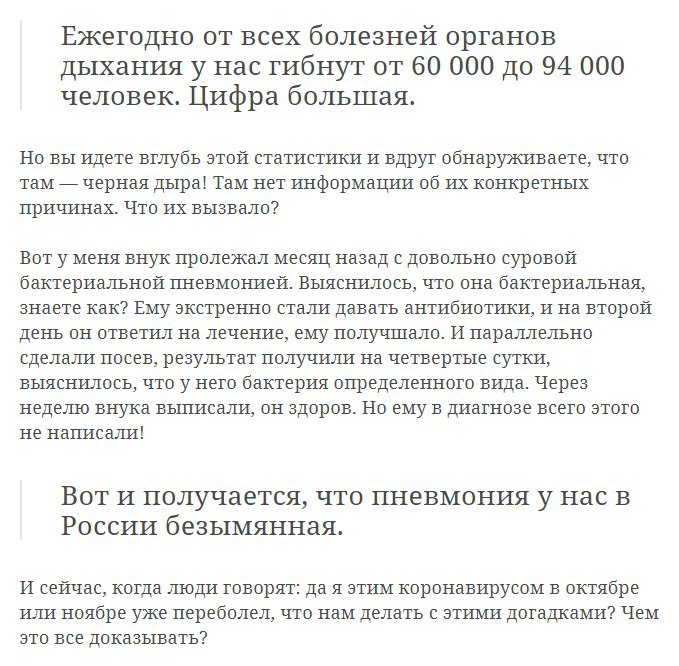 Ежегодно от всех болезней органов дыхания у нас гибнут от 60 000 до 94 000 человек. Цифра большая.

Но вы идете вглубь этой статистики и вдруг обнаруживаете, что там — черная дыра! Там нет информации об их конкретных причинах. Что их вызвало?

Вот у меня внук пролежал месяц назад с довольно суровой бактериальной пневмонией. Выяснилось, что она бактериальная, знаете как? Ему экстренно стали давать антибиотики, и на второй день он ответил на лечение, ему получшало. И параллельно сделали посев, результат получили на четвертые сутки, выяснилось, что у него бактерия определенного вида. Через неделю внука выписали, он здоров. Но ему в диагнозе всего этого не написали!

Вот и получается, что пневмония у нас в России безымянная.

И сейчас, когда люди говорят: да я этим коронавирусом в октябре или ноябре уже переболел, что нам делать с этими догадками? Чем это все доказывать?